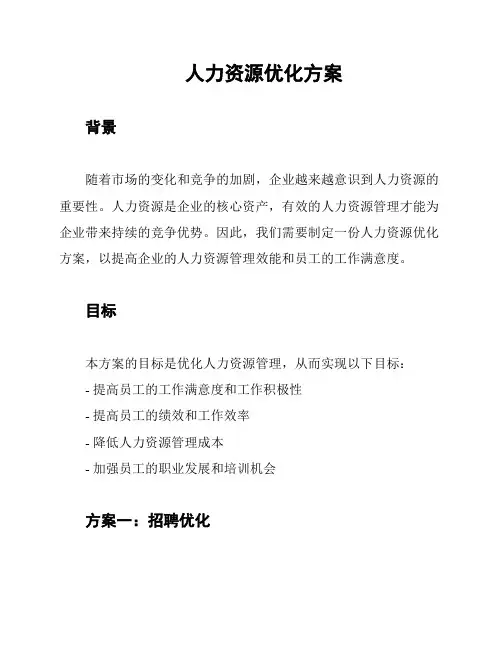 人力资源优化方案

背景

随着市场的变化和竞争的加剧，企业越来越意识到人力资源的重要性。人力资源是企业的核心资产，有效的人力资源管理才能为企业带来持续的竞争优势。因此，我们需要制定一份人力资源优化方案，以提高企业的人力资源管理效能和员工的工作满意度。

目标

本方案的目标是优化人力资源管理，从而实现以下目标：
- 提高员工的工作满意度和工作积极性
- 提高员工的绩效和工作效率
- 降低人力资源管理成本
- 加强员工的职业发展和培训机会

方案一：招聘优化